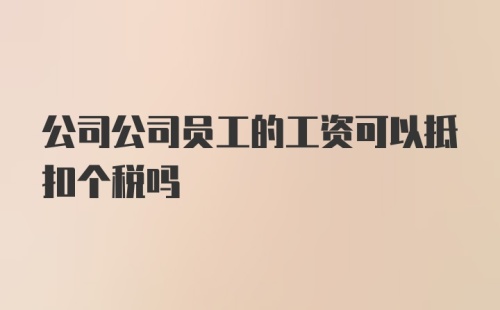 公司公司员工的工资可以抵扣个税吗